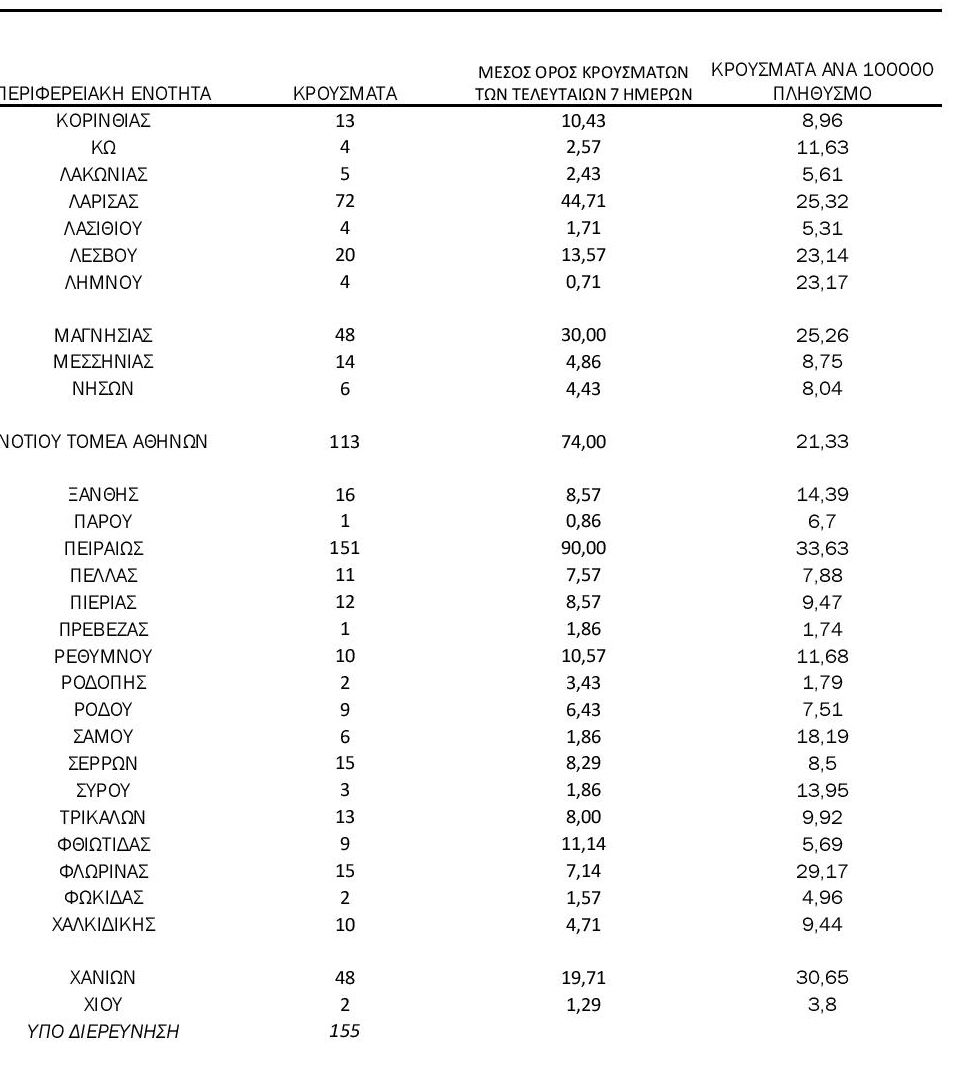 | ΠΕΡΙΦΕΡΕΙΑΚΗ ΕΝΟΤΗΤΑ | ΚΡΟΥΣΜΑΤΑ | ΜΕΣΟΣ ΟΡΟΣ ΚΡΟΥΣΜΑΤΩΝ ΤΩΝ ΤΕΛΕΥΤΑΙΩΝ 7 ΗΜΕΡΩΝ | ΚΡΟΥΣΜΑΤΑ ΑΝΑ 100000 ΠΛΗΘΥΣΜΟ |
|---|---|---|---|
| ΚΟΡΙΝΘΙΑΣ | 13 | 10,43 | 8,96 |
| ΚΩ | 4 | 2,57 | 11,63 |
| ΛΑΚΩΝΙΑΣ | 5 | 2,43 | 5,61 |
| ΛΑΡΙΣΑΣ | 72 | 44,71 | 25,32 |
| ΛΑΣΙΘΙΟΥ | 4 | 1,71 | 5,31 |
| ΛΕΣΒΟΥ | 20 | 13,57 | 23,14 |
| ΛΗΜΝΟΥ | 4 | 0,71 | 23,17 |
| ΜΑΓΝΗΣΙΑΣ | 48 | 30,00 | 25,26 |
| ΜΕΣΣΗΝΙΑΣ | 14 | 4,86 | 8,75 |
| ΝΗΣΩΝ | 6 | 4,43 | 8,04 |
| ΝΟΤΙΟΥ ΤΟΜΕΑ ΑΘΗΝΩΝ | 113 | 74,00 | 21,33 |
| ΞΑΝΘΗΣ | 16 | 8,57 | 14,39 |
| ΠΑΡΟΥ | 1 | 0,86 | 6,7 |
| ΠΕΙΡΑΙΩΣ | 151 | 90,00 | 33,63 |
| ΠΕΛΛΑΣ | 11 | 7,57 | 7,88 |
| ΠΙΕΡΙΑΣ | 12 | 8,57 | 9,47 |
| ΠΡΕΒΕΖΑΣ | 1 | 1,86 | 1,74 |
| ΡΕΘΥΜΝΟΥ | 10 | 10,57 | 11,68 |
| ΡΟΔΟΠΗΣ | 2 | 3,43 | 1,79 |
| ΡΟΔΟΥ | 9 | 6,43 | 7,51 |
| ΣΑΜΟΥ | 6 | 1,86 | 18,19 |
| ΣΕΡΡΩΝ | 15 | 8,29 | 8,5 |
| ΣΥΡΟΥ | 3 | 1,86 | 13,95 |
| ΤΡΙΚΑΛΩΝ | 13 | 8,00 | 9,92 |
| ΦΘΙΩΤΙΔΑΣ | 9 | 11,14 | 5,69 |
| ΦΛΩΡΙΝΑΣ | 15 | 7,14 | 29,17 |
| ΦΩΚΙΔΑΣ | 2 | 1,57 | 4,96 |
| ΧΑΛΚΙΔΙΚΗΣ | 10 | 4,71 | 9,44 |
| ΧΑΝΙΩΝ | 48 | 19,71 | 30,65 |
| ΧΙΟΥ | 2 | 1,29 | 3,8 |
| ΥΠΟ ΔΙΕΡΕΥΝΗΣΗ | 155 | | |